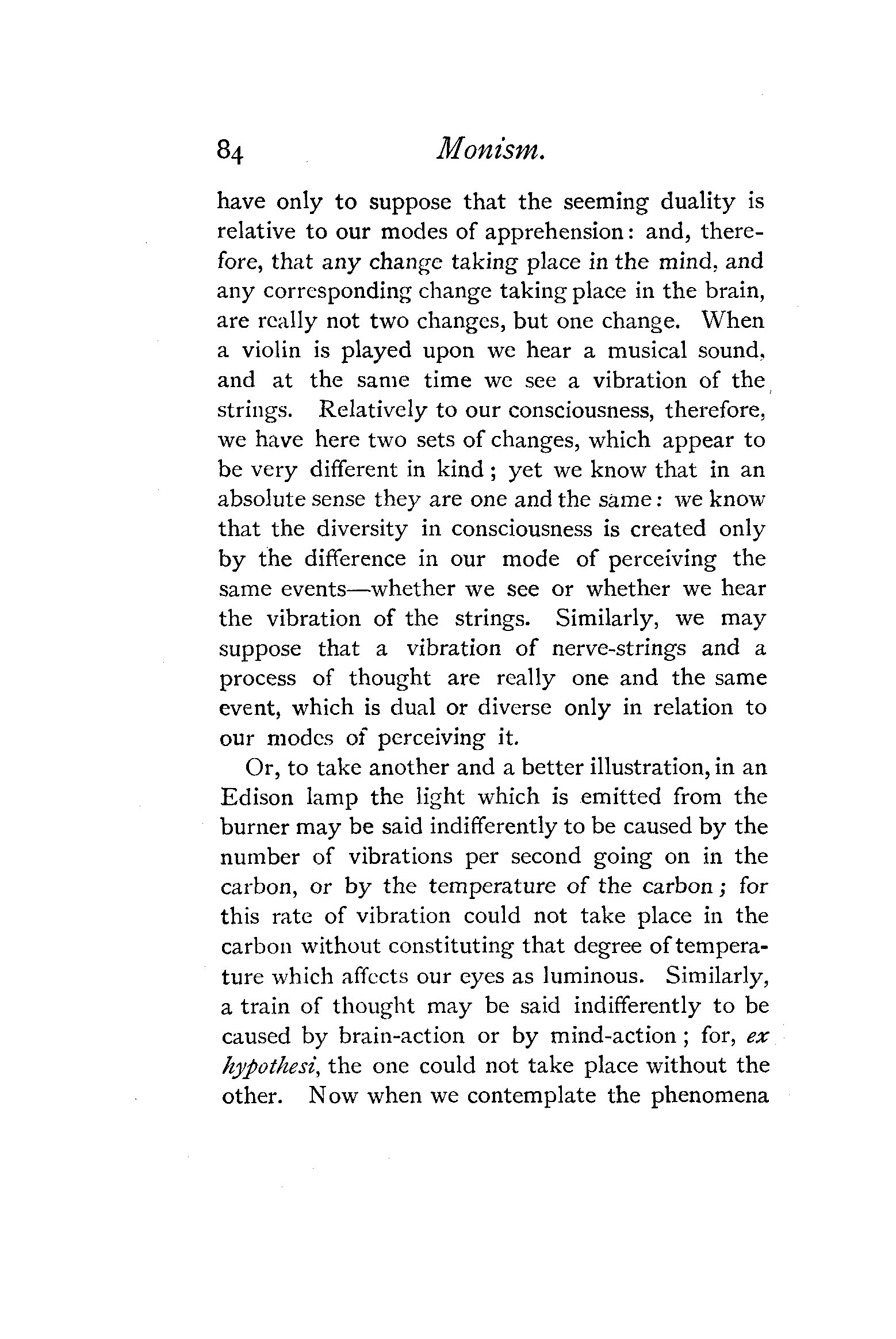 84 Monism.

have only to suppose that the seeming duality is relative to our modes of apprehension: and, therefore, that any change taking place in the mind, and any corresponding change taking place in the brain, are really not two changes, but one change. When a violin is played upon we hear a musical sound, and at the same time we see a vibration of the strings. Relatively to our consciousness, therefore, we have here two sets of changes, which appear to be very different in kind; yet we know that in an absolute sense they are one and the same: we know that the diversity in consciousness is created only by the difference in our mode of perceiving the same events—whether we see or whether we hear the vibration of the strings. Similarly, we may suppose that a vibration of nerve-strings and a process of thought are really one and the same event, which is dual or diverse only in relation to our modes of perceiving it.

Or, to take another and a better illustration, in an Edison lamp the light which is emitted from the burner may be said indifferently to be caused by the number of vibrations per second going on in the carbon, or by the temperature of the carbon; for this rate of vibration could not take place in the carbon without constituting that degree of temperature which affects our eyes as luminous. Similarly, a train of thought may be said indifferently to be caused by brain-action or by mind-action; for, ex hypothesi, the one could not take place without the other. Now when we contemplate the phenomena